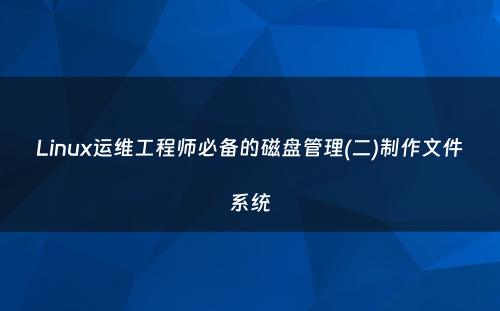 Linux运维工程师必备的磁盘管理(二)制作文件系统